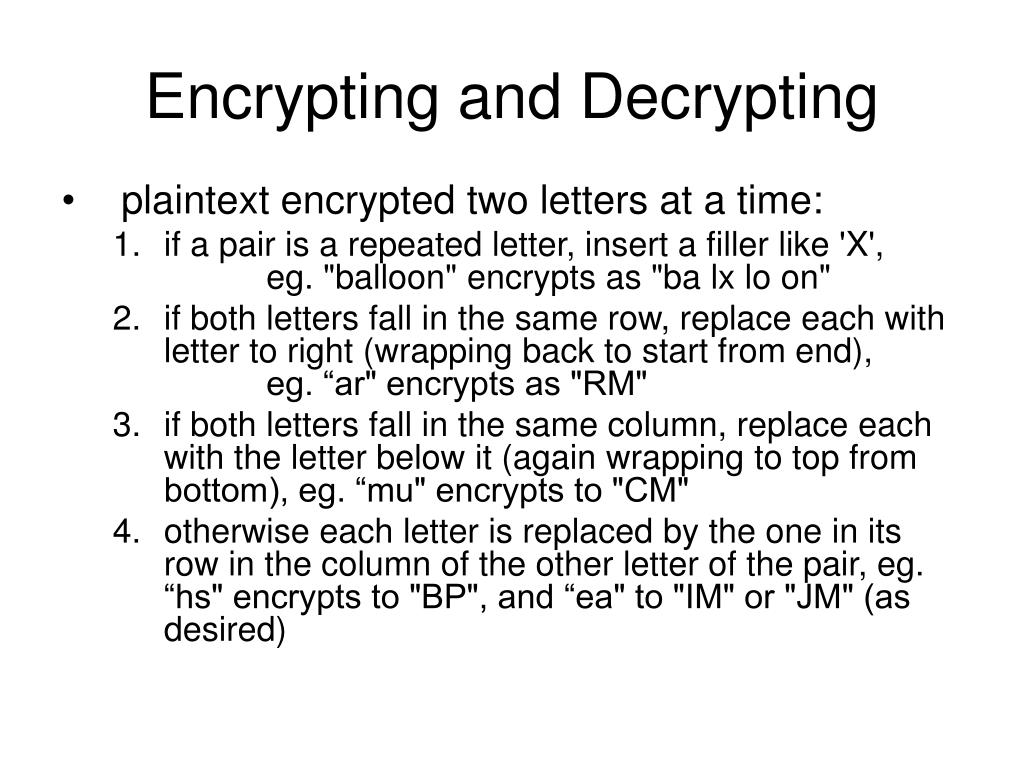 Encrypting and Decrypting

• plaintext encrypted two letters at a time:

1. if a pair is a repeated letter, insert a filler like 'X', eg. "balloon" encrypts as "ba lx lo on"
2. if both letters fall in the same row, replace each with letter to right (wrapping back to start from end), eg. “ar" encrypts as "RM"
3. if both letters fall in the same column, replace each with the letter below it (again wrapping to top from bottom), eg. “mu" encrypts to "CM"
4. otherwise each letter is replaced by the one in its row in the column of the other letter of the pair, eg. “hs" encrypts to "BP", and “ea" to "IM" or "JM" (as desired)